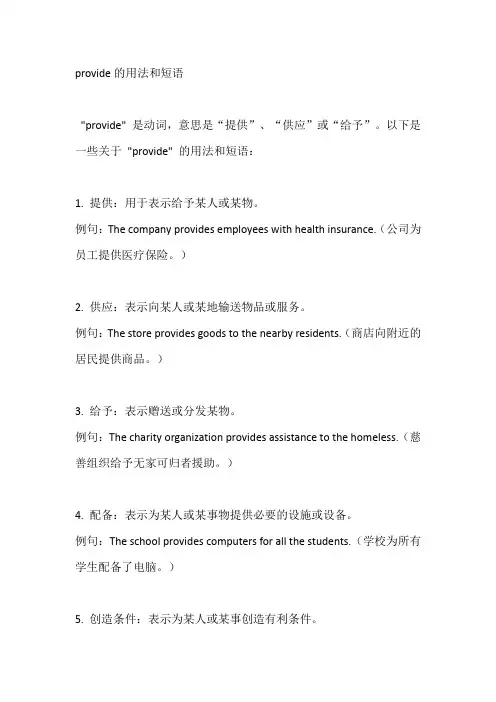 provide 的用法和短语

"provide" 是动词，意思是“提供”、“供应”或“给予”。以下是一些关于 "provide" 的用法和短语：

1. 提供：用于表示给予某人或某物。
例句：The company provides employees with health insurance.（公司为员工提供医疗保险。）

2. 供应：表示向某人或某地输送物品或服务。
例句：The store provides goods to the nearby residents.（商店向附近的居民提供商品。）

3. 给予：表示赠送或分发某物。
例句：The charity organization provides assistance to the homeless.（慈善组织给予无家可归者援助。）

4. 配备：表示为某人或某事物提供必要的设施或设备。
例句：The school provides computers for all the students.（学校为所有学生配备了电脑。）

5. 创造条件：表示为某人或某事创造有利条件。